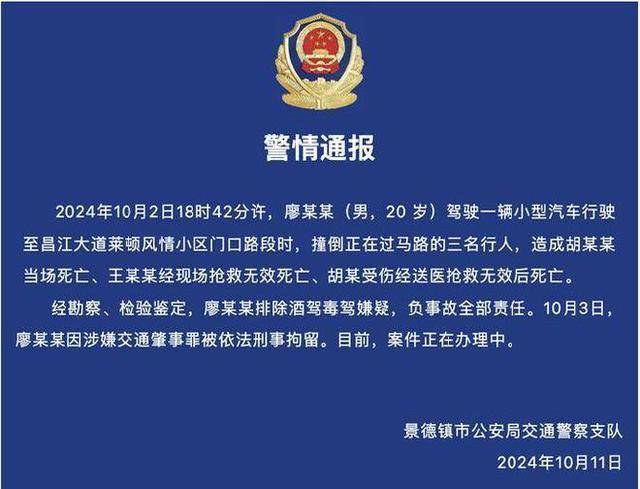 警情通报

2024年10月2日18时42分许，廖某某（男，20 岁）驾驶一辆小型汽车行驶至昌江大道莱顿风情小区门口路段时，撞倒正在过马路的三名行人，造成胡某某当场死亡、王某某经现场抢救无效死亡、胡某受伤经送医抢救无效后死亡。

经勘察、检验鉴定，廖某某排除酒驾毒驾嫌疑，负事故全部责任。10月3日，廖某某因涉嫌交通肇事罪被依法刑事拘留。目前，案件正在办理中。

景德镇市公安局交通警察支队

2024年10月11日